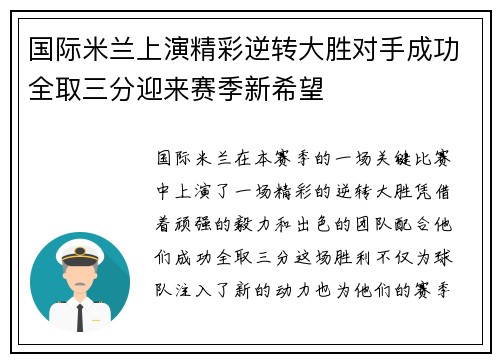 国际米兰上演精彩逆转大胜对手成功全取三分迎来赛季新希望

国际米兰在本赛季的一场关键比赛中上演了一场精彩的逆转大胜凭借着顽强的毅力和出色的团队配合他们成功全取三分这场胜利不仅为球队注入了新的动力也为他们的赛季